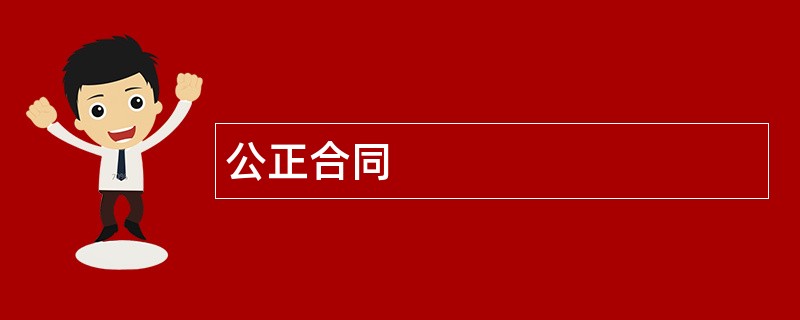 公正合同